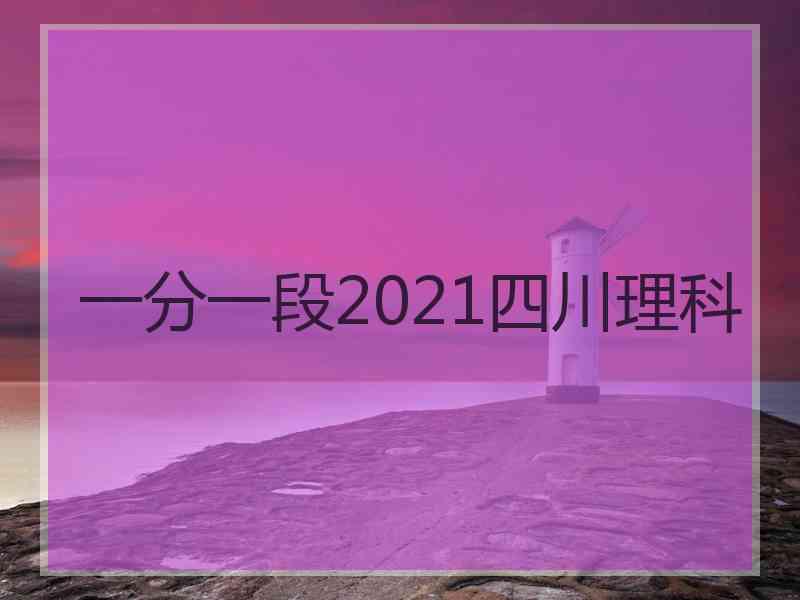 一分一段2021四川理科